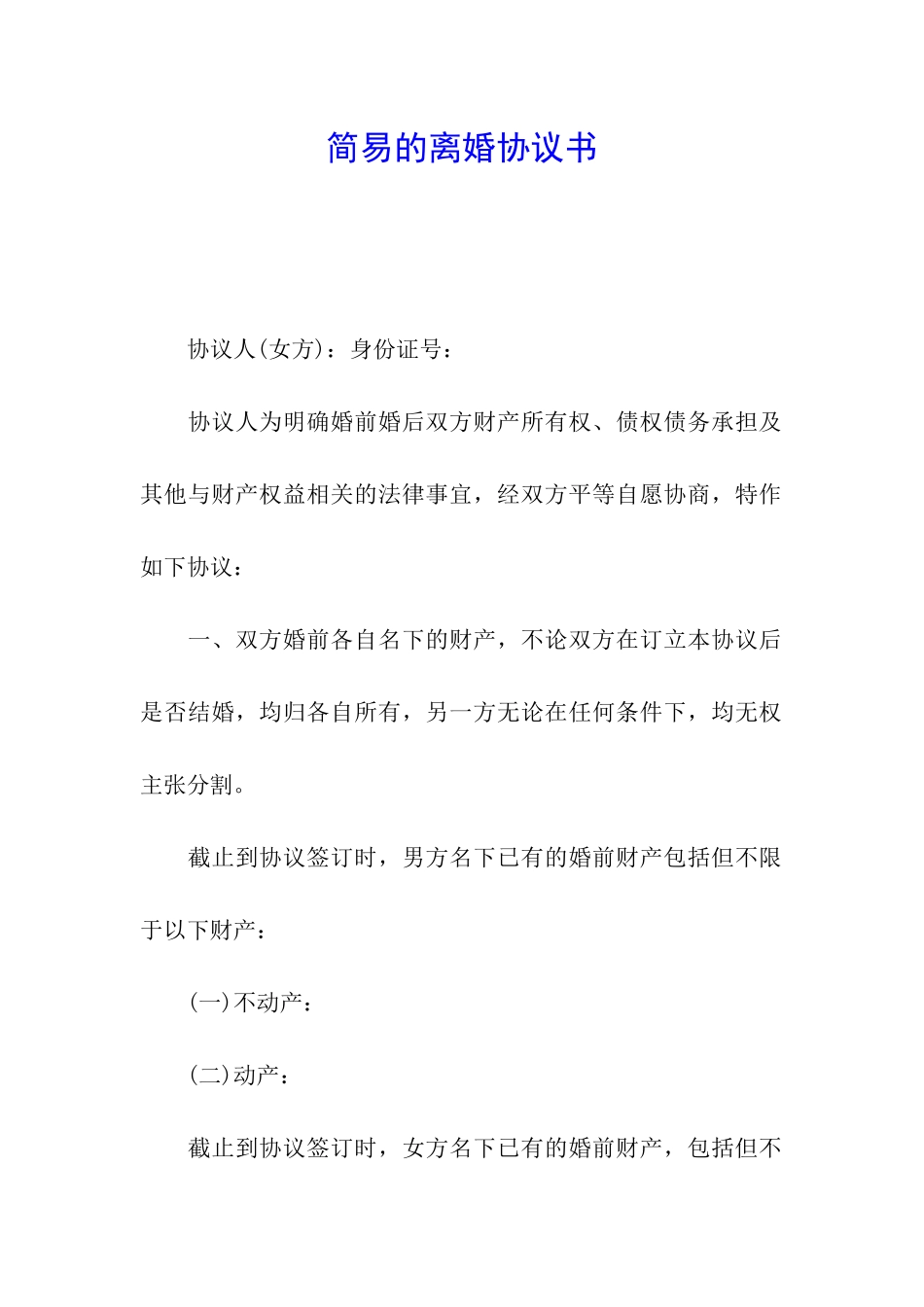 简易的离婚协议书

协议人(女方)：身份证号：

协议人为明确婚前婚后双方财产所有权、债权债务承担及其他与财产权益相关的法律事宜，经双方平等自愿协商，特作如下协议：

一、双方婚前各自名下的财产，不论双方在订立本协议后是否结婚，均归各自所有，另一方无论在任何条件下，均无权主张分割。

截止到协议签订时，男方名下已有的婚前财产包括但不限于以下财产：

(一)不动产：

(二)动产：

截止到协议签订时，女方名下已有的婚前财产，包括但不